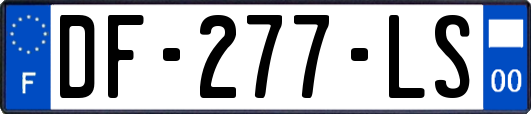 F

DF-277-LS

00